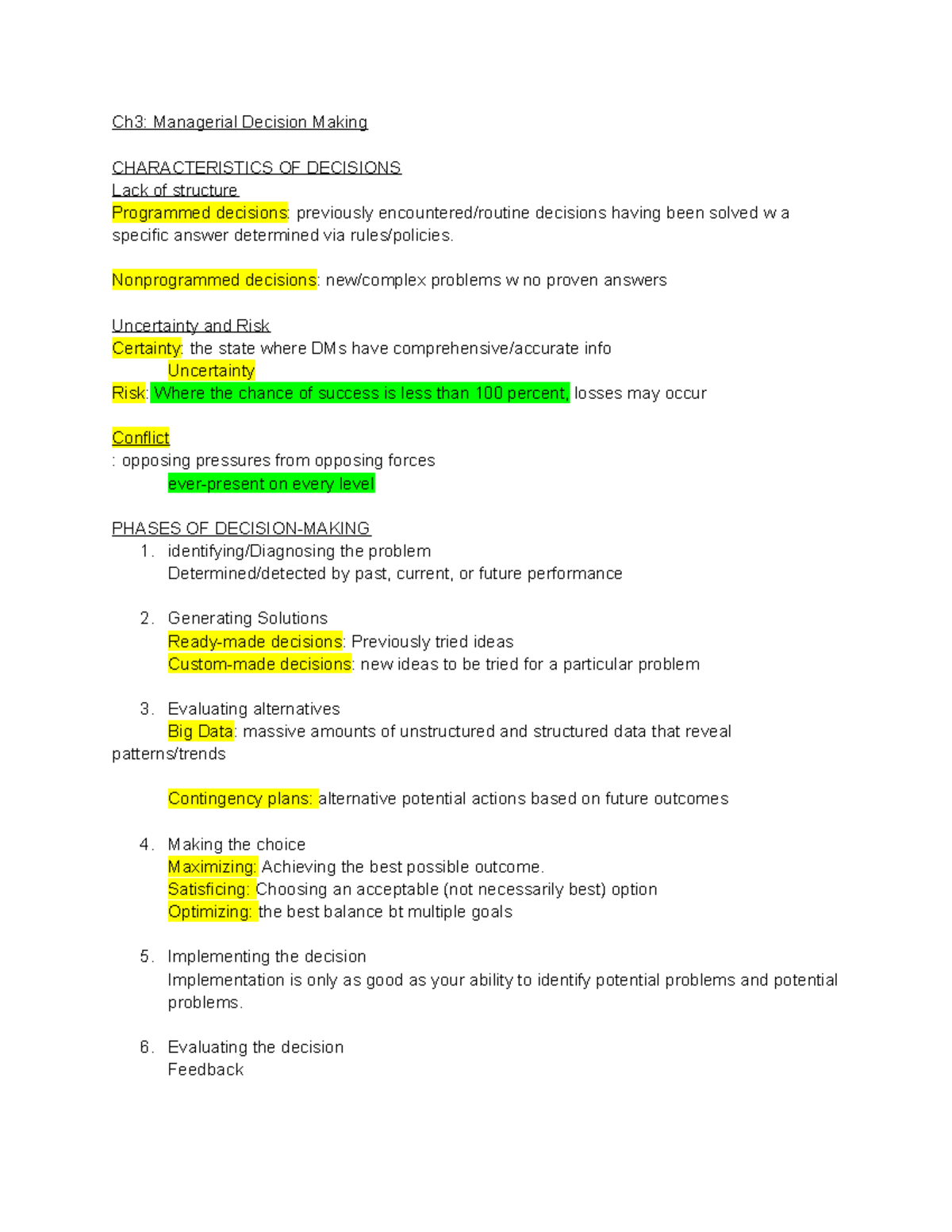 Ch3: Managerial Decision Making

CHARACTERISTICS OF DECISIONS
Lack of structure
Programmed decisions: previously encountered/routine decisions having been solved w a specific answer determined via rules/policies.

Nonprogrammed decisions: new/complex problems w no proven answers

Uncertainty and Risk
Certainty: the state where DMs have comprehensive/accurate info
Uncertainty
Risk: Where the chance of success is less than 100 percent, losses may occur

Conflict
: opposing pressures from opposing forces
ever-present on every level

PHASES OF DECISION-MAKING
1. identifying/Diagnosing the problem
Determined/detected by past, current, or future performance

2. Generating Solutions
Ready-made decisions: Previously tried ideas
Custom-made decisions: new ideas to be tried for a particular problem

3. Evaluating alternatives
Big Data: massive amounts of unstructured and structured data that reveal patterns/trends

Contingency plans: alternative potential actions based on future outcomes

4. Making the choice
Maximizing: Achieving the best possible outcome.
Satisficing: Choosing an acceptable (not necessarily best) option
Optimizing: the best balance bt multiple goals

5. Implementing the decision
Implementation is only as good as your ability to identify potential problems and potential problems.

6. Evaluating the decision
Feedback